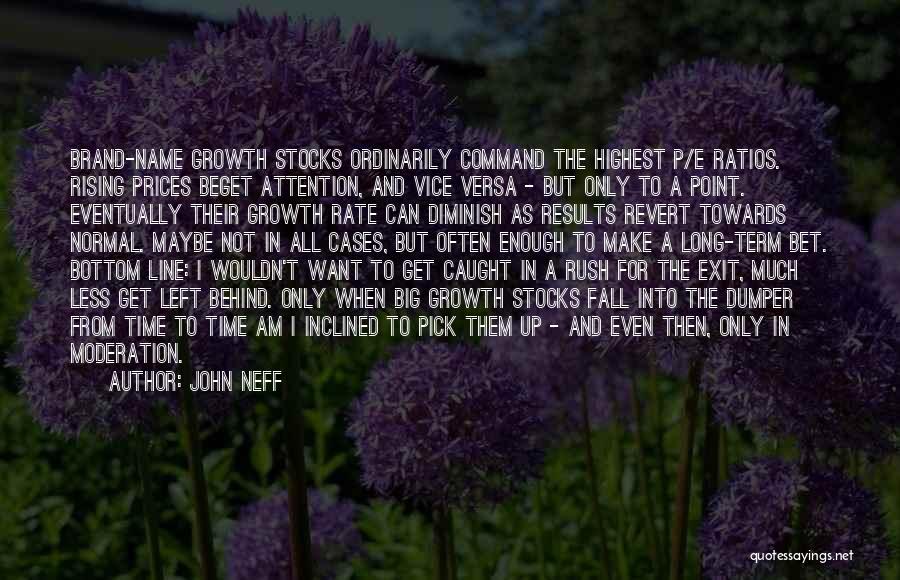 BRAND-NAME GROWTH STOCKS ORDINARILY COMMAND THE HIGHEST P/E RATIOS. RISING PRICES BEGET ATTENTION, AND VICE VERSA - BUT ONLY TO A POINT. EVENTUALLY THEIR GROWTH RATE CAN DIMINISH AS RESULTS REVERT TOWARDS NORMAL. MAYBE NOT IN ALL CASES, BUT OFTEN ENOUGH TO MAKE A LONG-TERM BET. BOTTOM LINE: I WOULDN'T WANT TO GET CAUGHT IN A RUSH FOR THE EXIT, MUCH LESS GET LEFT BEHIND. ONLY WHEN BIG GROWTH STOCKS FALL INTO THE DUMPER FROM TIME TO TIME AM I INCLINED TO PICK THEM UP - AND EVEN THEN, ONLY IN MODERATION.

AUTHOR: JOHN NEFF

quotessayings.net